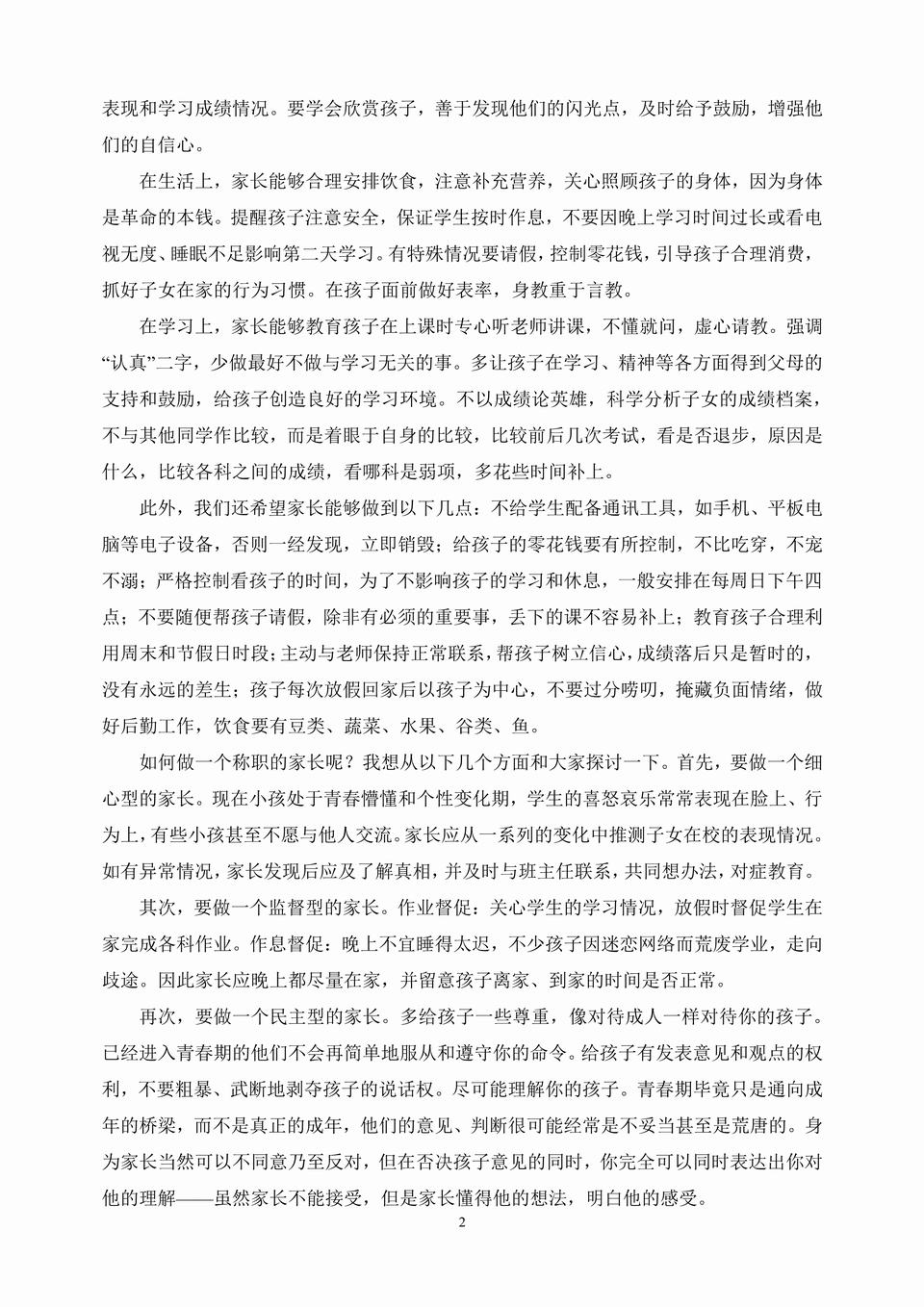 表现和学习成绩情况。要学会欣赏孩子，善于发现他们的闪光点，及时给予鼓励，增强他们的自信心。

在生活上，家长能够合理安排饮食，注意补充营养，关心照顾孩子的身体，因为身体是革命的本钱。提醒孩子注意安全，保证学生按时作息，不要因晚上学习时间过长或看电视无度、睡眠不足影响第二天学习。有特殊情况要请假，控制零花钱，引导孩子合理消费，抓好子女在家的行为习惯。在孩子面前做好表率，身教重于言教。

在学习上，家长能够教育孩子在上课时专心听老师讲课，不懂就问，虚心请教。强调“认真”二字，少做最好不做与学习无关的事。多让孩子在学习、精神等各方面得到父母的支持和鼓励，给孩子创造良好的学习环境。不以成绩论英雄，科学分析子女的成绩档案，不与其他同学作比较，而是着眼于自身的比较，比较前后几次考试，看是否退步，原因是什么，比较各科之间的成绩，看哪科是弱项，多花些时间补上。

此外，我们还希望家长能够做到以下几点：不给学生配备通讯工具，如手机、平板电脑等电子设备，否则一经发现，立即销毁；给孩子的零花钱要有所控制，不比吃穿，不宠不溺；严格控制看孩子的时间，为了不影响孩子的学习和休息，一般安排在每周日下午四点；不要随便帮孩子请假，除非有必须的重要事，丢下的课不容易补上；教育孩子合理利用周末和节假日时段；主动与老师保持正常联系，帮孩子树立信心，成绩落后只是暂时的，没有永远的差生；孩子每次放假回家后以孩子为中心，不要过分唠叨，掩藏负面情绪，做好后勤工作，饮食要有豆类、蔬菜、水果、谷类、鱼。

如何做一个称职的家长呢？我想从以下几个方面和大家探讨一下。首先，要做一个细心型的家长。现在小孩处于青春懵懂和个性变化期，学生的喜怒哀乐常常表现在脸上、行为上，有些小孩甚至不愿与他人交流。家长应从一系列的变化中推测子女在校的表现情况。如有异常情况，家长发现后应及了解真相，并及时与班主任联系，共同想办法，对症教育。

其次，要做一个监督型的家长。作业督促：关心学生的学习情况，放假时督促学生在家完成各科作业。作息督促：晚上不宜睡得太迟，不少孩子因迷恋网络而荒废学业，走向歧途。因此家长应晚上都尽量在家，并留意孩子离家、到家的时间是否正常。

再次，要做一个民主型的家长。多给孩子一些尊重，像对待成人一样对待你的孩子。已经进入青春期的他们不会再简单地服从和遵守你的命令。给孩子有发表意见和观点的权利，不要粗暴、武断地剥夺孩子的说话权。尽可能理解你的孩子。青春期毕竟只是通向成年的桥梁，而不是真正的成年，他们的意见、判断很可能经常是不妥当甚至是荒唐的。身为家长当然可以不同意乃至反对，但在否决孩子意见的同时，你完全可以同时表达出你对他的理解——虽然家长不能接受，但是家长懂得他的想法，明白他的感受。

2